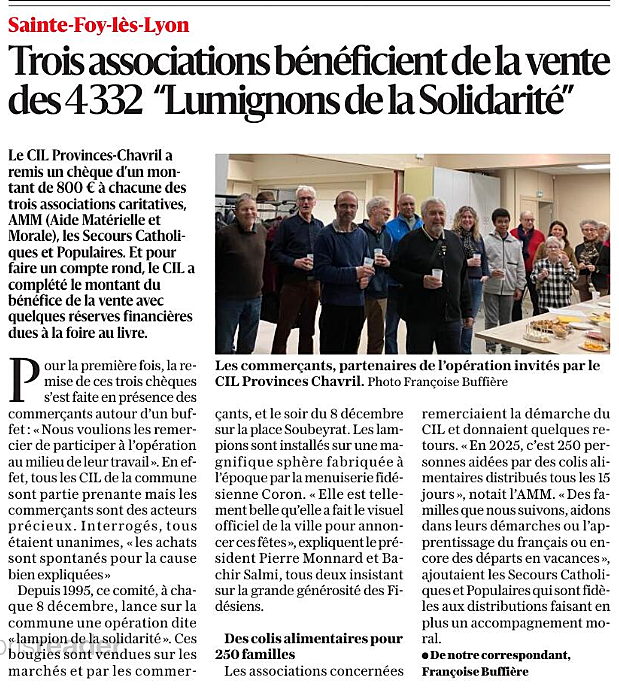 Sainte-Foy-lès-Lyon

Trois associations bénéficient de la vente des 4 332 "Lumignons de la Solidarité"

Le CIL Provinces-Chavril a remis un chèque d'un montant de 800 € à chacune des trois associations caritatives, AMM (Aide Matérielle et Morale), les Secours Catholiques et Populaires. Et pour faire un compte rond, le CIL a complété le montant du bénéfice de la vente avec quelques réserves financières dues à la foire au livre.

Les commerçants, partenaires de l'opération invités par le CIL Provinces Chavril. Photo Françoise Buffière

Pour la première fois, la remise de ces trois chèques s'est faite en présence des commerçants autour d'un buffet : « Nous voulions les remercier de participer à l'opération au milieu de leur travail ». En effet, tous les CIL de la commune sont partie prenante mais les commerçants sont des acteurs précieux. Interrogés, tous étaient unanimes, « les achats sont spontanés pour la cause bien expliquées »

Depuis 1995, ce comité, à chaque 8 décembre, lance sur la commune une opération dite « lampion de la solidarité ». Ces bougies sont vendues sur les marchés et par les commerçants, et le soir du 8 décembre sur la place Soubeyrat. Les lampions sont installés sur une magnifique sphère fabriquée à l'époque par la menuiserie fidésienne Coron. « Elle est tellement belle qu'elle a fait le visuel officiel de la ville pour annoncer ces fêtes », expliquent le président Pierre Monnard et Bachir Salmi, tous deux insistant sur la grande générosité des Fidésiens.

Des colis alimentaires pour 250 familles

Les associations concernées remerciaient la démarche du CIL et donnaient quelques retours. « En 2025, c'est 250 personnes aidées par des colis alimentaires distribués tous les 15 jours », notait l'AMM. « Des familles que nous suivons, aidons dans leurs démarches ou l'apprentissage du français ou encore des départs en vacances », ajoutaient les Secours Catholiques et Populaires qui sont fidèles aux distributions faisant en plus un accompagnement moral.

● De notre correspondant, Françoise Buffière